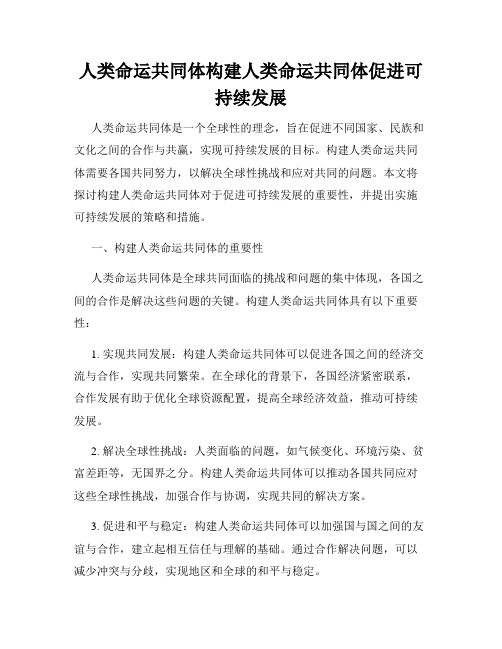 人类命运共同体构建人类命运共同体促进可持续发展

人类命运共同体是一个全球性的理念，旨在促进不同国家、民族和文化之间的合作与共赢，实现可持续发展的目标。构建人类命运共同体需要各国共同努力，以解决全球性挑战和应对共同的问题。本文将探讨构建人类命运共同体对于促进可持续发展的重要性，并提出实施可持续发展的策略和措施。

一、构建人类命运共同体的重要性

人类命运共同体是全球共同面临的挑战和问题的集中体现，各国之间的合作是解决这些问题的关键。构建人类命运共同体具有以下重要性：

1. 实现共同发展：构建人类命运共同体可以促进各国之间的经济交流与合作，实现共同繁荣。在全球化的背景下，各国经济紧密联系，合作发展有助于优化全球资源配置，提高全球经济效益，推动可持续发展。

2. 解决全球性挑战：人类面临的问题，如气候变化、环境污染、贫富差距等，无国界之分。构建人类命运共同体可以推动各国共同应对这些全球性挑战，加强合作与协调，实现共同的解决方案。

3. 促进和平与稳定：构建人类命运共同体可以加强国与国之间的友谊与合作，建立起相互信任与理解的基础。通过合作解决问题，可以减少冲突与分歧，实现地区和全球的和平与稳定。